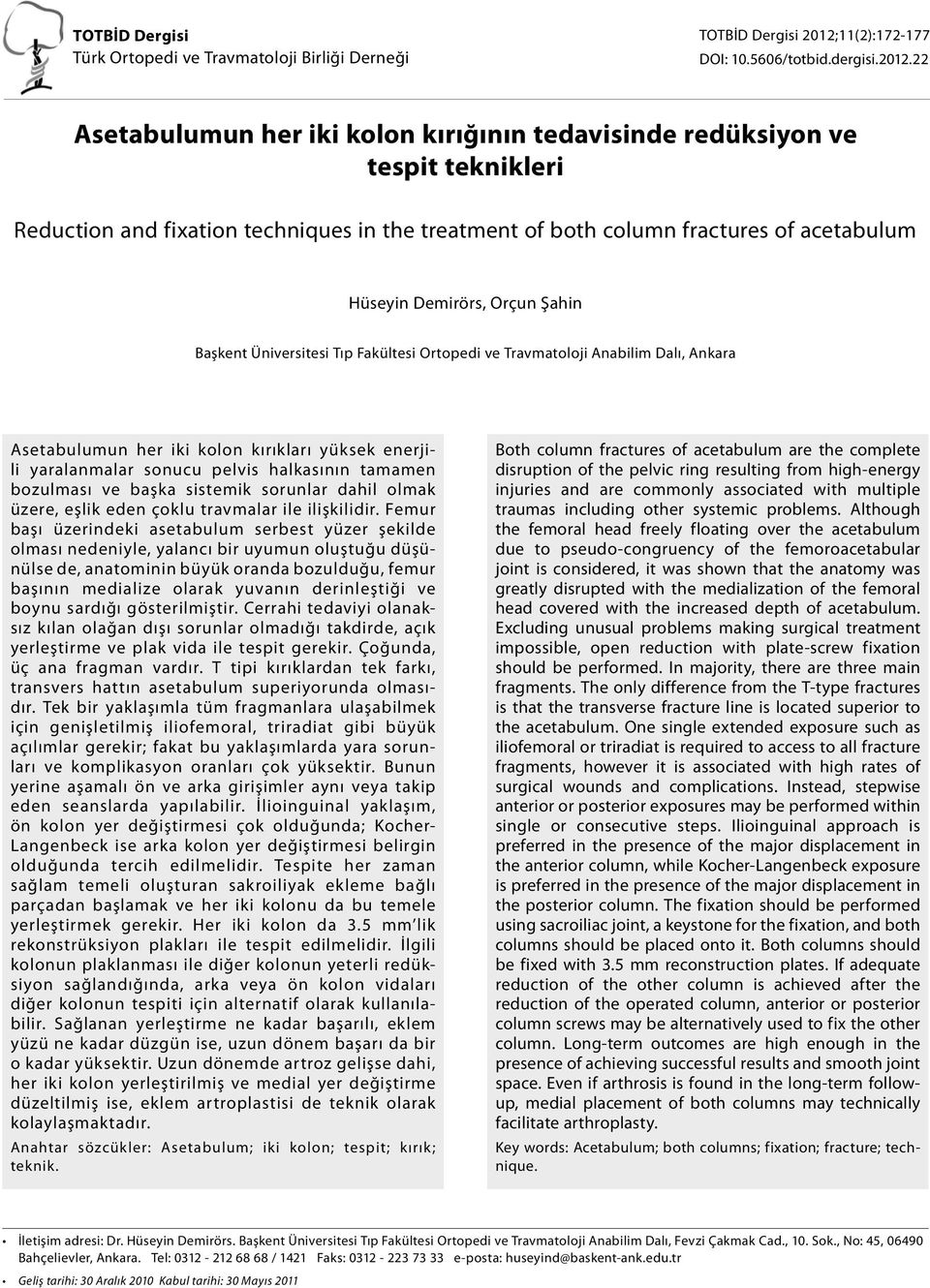 TOTBİD Dergisi
Türk Ortopedi ve Travmatoloji Birliği Derneği

TOTBİD Dergisi 2012;11(2):172-177
DOI: 10.5606/totbid.dergisi.2012.22

Asetabulumun her iki kolon kırığının tedavisinde redüksiyon ve tespit teknikleri

Reduction and fixation techniques in the treatment of both column fractures of acetabulum

Hüseyin Demirörs, Orçun Şahin

Başkent Üniversitesi Tıp Fakültesi Ortopedi ve Travmatoloji Anabilim Dalı, Ankara

Asetabulumun her iki kolon kırıkları yüksek enerjili yaralanmalar sonucu pelvis halkasının tamamen bozulması ve başka sistemik sorunlar dahil olmak üzere, eşlik eden çoklu travmalar ile ilişkilidir. Femur başı üzerindeki asetabulum serbest yüzer şekilde olması nedeniyle, yalancı bir uyumun oluştuğu düşünülse de, anatominin büyük oranda bozulduğu, femur başının medialize olarak yuvanın derinleştiği ve boynu sardığı gösterilmiştir. Cerrahi tedaviyi olanaksız kılan olağan dışı sorunlar olmadığı takdirde, açık yerleştirme ve plak vida ile tespit gerekir. Çoğunda, üç ana fragman vardır. T tipi kırıklardan tek farkı, transvers hattın asetabulum superiyorunda olmasıdır. Tek bir yaklaşımla tüm fragmanlara ulaşabilmek için genişletilmiş iliofemoral, triradiat gibi büyük açılımlar gerekir; fakat bu yaklaşımlarda yara sorunları ve komplikasyon oranları çok yüksektir. Bunun yerine aşamalı ön ve arka girişimler aynı veya takip eden seanslarda yapılabilir. İlioinguinal yaklaşım, ön kolon yer değiştirmesi çok olduğunda; Kocher-Langenbeck ise arka kolon yer değiştirmesi belirgin olduğunda tercih edilmelidir. Tespite her zaman sağlam temeli oluşturan sakroiliyak ekleme bağlı parçadan başlamak ve her iki kolonu da bu temele yerleştirmek gerekir. Her iki kolon da 3.5 mm'lik rekonstrüksiyon plakları ile tespit edilmelidir. İlgili kolonun plaklanması ile diğer kolonun yeterli redüksiyon sağlandığında, arka veya ön kolon vidaları diğer kolonun tespiti için alternatif olarak kullanılabilir. Sağlanan yerleştirme ne kadar başarılı, eklem yüzü ne kadar düzgün ise, uzun dönem başarı da bir o kadar yüksektir. Uzun dönemde artroz gelişse dahi, her iki kolon yerleştirilmiş ve medial yer değiştirme düzeltilmiş ise, eklem artroplastisi de teknik olarak kolaylaşmaktadır.

Anahtar sözcükler: Asetabulum; iki kolon; tespit; kırık; teknik.

Both column fractures of acetabulum are the complete disruption of the pelvic ring resulting from high-energy injuries and are commonly associated with multiple traumas including other systemic problems. Although the femoral head freely floating over the acetabulum due to pseudo-congruency of the femoroacetabular joint is considered, it was shown that the anatomy was greatly disrupted with the medialization of the femoral head covered with the increased depth of acetabulum. Excluding unusual problems making surgical treatment impossible, open reduction with plate-screw fixation should be performed. In majority, there are three main fragments. The only difference from the T-type fractures is that the transverse fracture line is located superior to the acetabulum. One single extended exposure such as iliofemoral or triradiat is required to access to all fracture fragments, however it is associated with high rates of surgical wounds and complications. Instead, stepwise anterior or posterior exposures may be performed within single or consecutive steps. Ilioinguinal approach is preferred in the presence of the major displacement in the anterior column, while Kocher-Langenbeck exposure is preferred in the presence of the major displacement in the posterior column. The fixation should be performed using sacroiliac joint, a keystone for the fixation, and both columns should be placed onto it. Both columns should be fixed with 3.5 mm reconstruction plates. If adequate reduction of the other column is achieved after the reduction of the operated column, anterior or posterior column screws may be alternatively used to fix the other column. Long-term outcomes are high enough in the presence of achieving successful results and smooth joint space. Even if arthrosis is found in the long-term follow-up, medial placement of both columns may technically facilitate arthroplasty.

Key words: Acetabulum; both columns; fixation; fracture; technique.

• İletişim adresi: Dr. Hüseyin Demirörs. Başkent Üniversitesi Tıp Fakültesi Ortopedi ve Travmatoloji Anabilim Dalı, Fevzi Çakmak Cad., 10. Sok., No: 45, 06490 Bahçelievler, Ankara. Tel: 0312 - 212 68 68 / 1421 Faks: 0312 - 223 73 33 e-posta: huseyind@baskent-ank.edu.tr

• Geliş tarihi: 30 Aralık 2010 Kabul tarihi: 30 Mayıs 2011